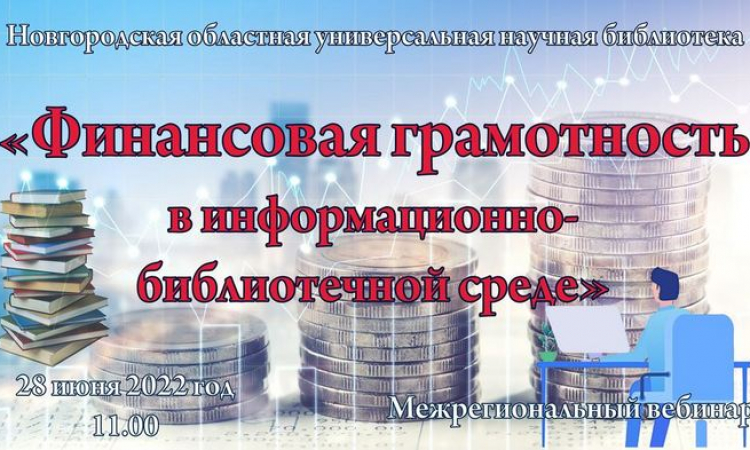 Новгородская областная универсальная научная библиотека

«Финансовая грамотность в информационно-библиотечной среде»

28 июня 2022 год
11.00

Межрегиональный вебинар